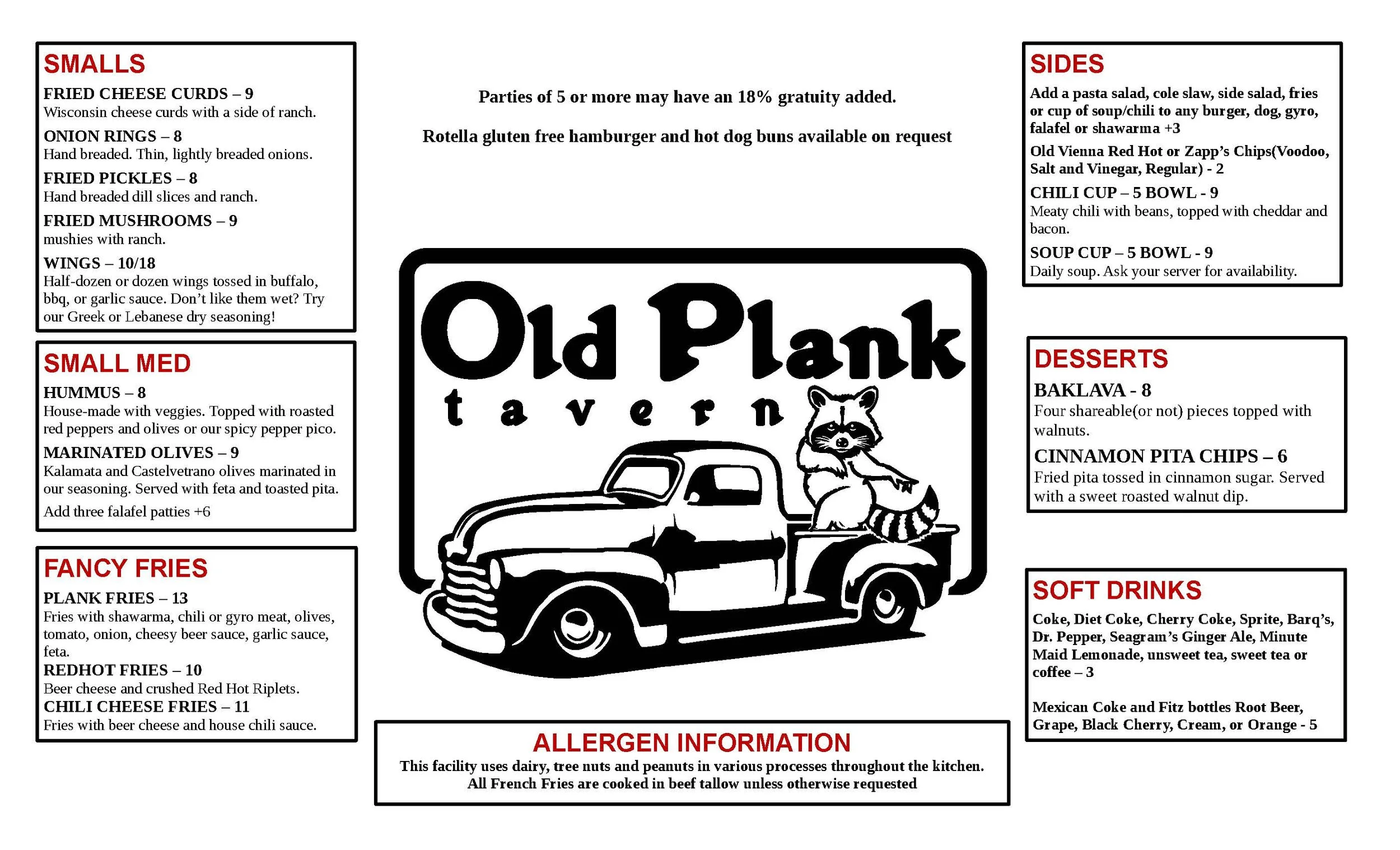 SMALLS

FRIED CHEESE CURDS – 9
Wisconsin cheese curds with a side of ranch.

ONION RINGS – 8
Hand breaded. Thin, lightly breaded onions.

FRIED PICKLES – 8
Hand breaded dill slices and ranch.

FRIED MUSHROOMS – 9
mushies with ranch.

WINGS – 10/18
Half-dozen or dozen wings tossed in buffalo, bbq, or garlic sauce. Don't like them wet? Try our Greek or Lebanese dry seasoning!

SMALL MED

HUMMUS – 8
House-made with veggies. Topped with roasted red peppers and olives or our spicy pepper pico.

MARINATED OLIVES – 9
Kalamata and Castelvetrano olives marinated in our seasoning. Served with feta and toasted pita.

Add three falafel patties +6

FANCY FRIES

PLANK FRIES – 13
Fries with shawarma, chili or gyro meat, olives, tomato, onion, cheesy beer sauce, garlic sauce, feta.

REDHOT FRIES – 10
Beer cheese and crushed Red Hot Riplets.

CHILI CHEESE FRIES – 11
Fries with beer cheese and house chili sauce.

Parties of 5 or more may have an 18% gratuity added.

Rotella gluten free hamburger and hot dog buns available on request

Old Plank
tavern

ALLERGEN INFORMATION
This facility uses dairy, tree nuts and peanuts in various processes throughout the kitchen.
All French Fries are cooked in beef tallow unless otherwise requested

SIDES

Add a pasta salad, cole slaw, side salad, fries or cup of soup/chili to any burger, dog, gyro, falafel or shawarma +3

Old Vienna Red Hot or Zapp's Chips(Voodoo, Salt and Vinegar, Regular) - 2

CHILI CUP – 5 BOWL - 9
Meaty chili with beans, topped with cheddar and bacon.

SOUP CUP – 5 BOWL - 9
Daily soup. Ask your server for availability.

DESSERTS

BAKLAVA - 8
Four shareable(or not) pieces topped with walnuts.

CINNAMON PITA CHIPS – 6
Fried pita tossed in cinnamon sugar. Served with a sweet roasted walnut dip.

SOFT DRINKS

Coke, Diet Coke, Cherry Coke, Sprite, Barq's, Dr. Pepper, Seagram's Ginger Ale, Minute Maid Lemonade, unsweet tea, sweet tea or coffee – 3

Mexican Coke and Fitz bottles Root Beer, Grape, Black Cherry, Cream, or Orange - 5